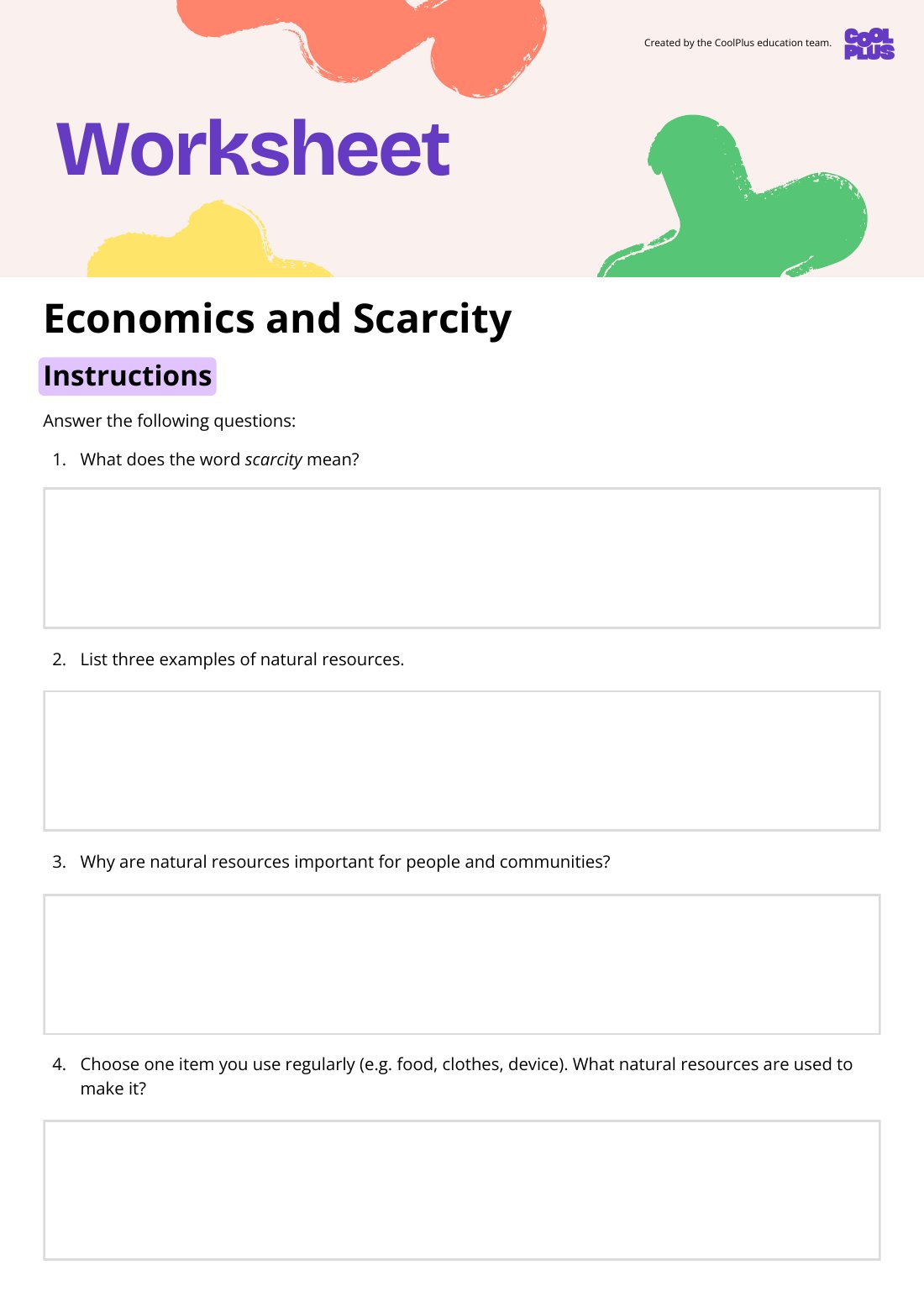 Created by the CoolPlus education team.

COOL PLUS

Worksheet

Economics and Scarcity

Instructions

Answer the following questions:

1. What does the word scarcity mean?

2. List three examples of natural resources.

3. Why are natural resources important for people and communities?

4. Choose one item you use regularly (e.g. food, clothes, device). What natural resources are used to make it?